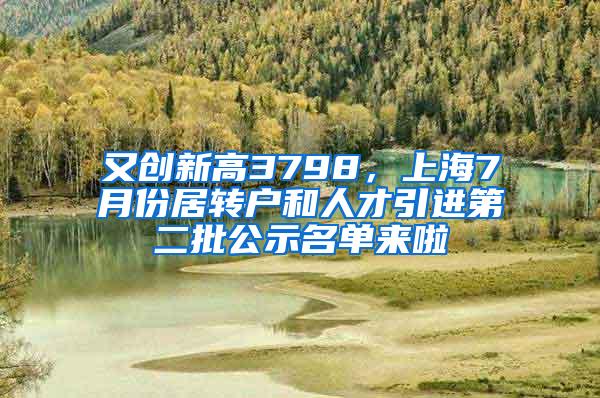 又创新高3798，上海7月份居转户和人才引进第二批公示名单来啦